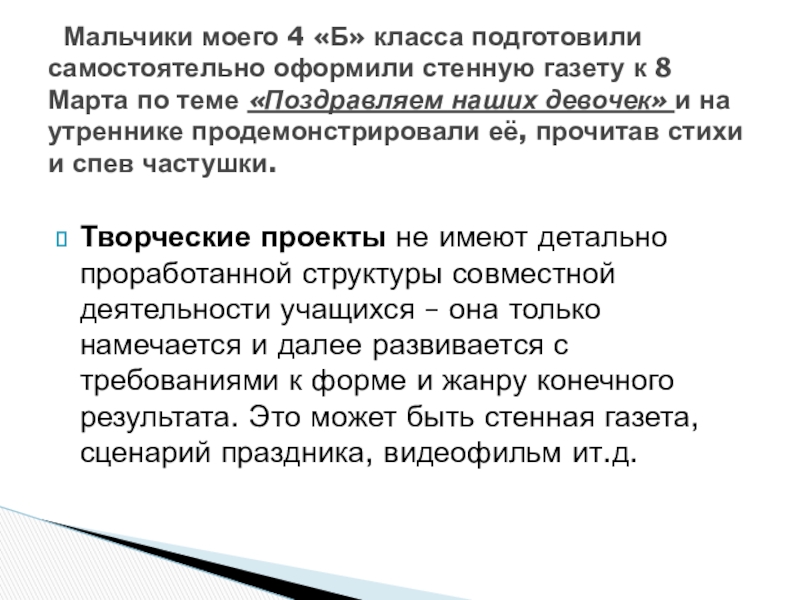 Мальчики моего 4 «Б» класса подготовили самостоятельно оформили стенную газету к 8 Марта по теме «Поздравляем наших девочек» и на утреннике продемонстрировали её, прочитав стихи и спев частушки.

Творческие проекты не имеют детально проработанной структуры совместной деятельности учащихся – она только намечается и далее развивается с требованиями к форме и жанру конечного результата. Это может быть стенная газета, сценарий праздника, видеофильм ит.д.